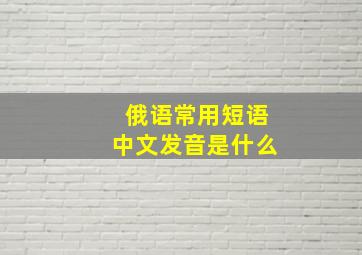 俄语常用短语
中文发音是什么